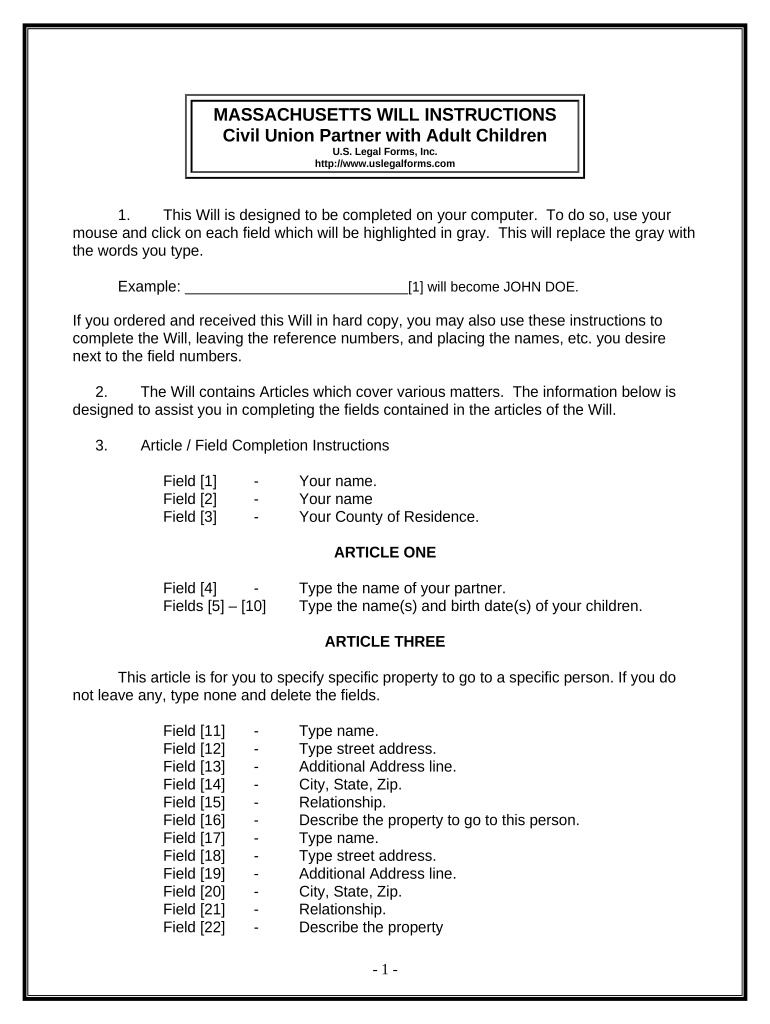 MASSACHUSETTS WILL INSTRUCTIONS
Civil Union Partner with Adult Children
U.S. Legal Forms, Inc.
http://www.uslegalforms.com

1. This Will is designed to be completed on your computer. To do so, use your mouse and click on each field which will be highlighted in gray. This will replace the gray with the words you type.

Example: ____________________________[1] will become JOHN DOE.

If you ordered and received this Will in hard copy, you may also use these instructions to complete the Will, leaving the reference numbers, and placing the names, etc. you desire next to the field numbers.

2. The Will contains Articles which cover various matters. The information below is designed to assist you in completing the fields contained in the articles of the Will.

3. Article / Field Completion Instructions

Field [1] - Your name.
Field [2] - Your name
Field [3] - Your County of Residence.

ARTICLE ONE

Field [4] - Type the name of your partner.
Fields [5] – [10] Type the name(s) and birth date(s) of your children.

ARTICLE THREE

This article is for you to specify specific property to go to a specific person. If you do not leave any, type none and delete the fields.

Field [11] - Type name.
Field [12] - Type street address.
Field [13] - Additional Address line.
Field [14] - City, State, Zip.
Field [15] - Relationship.
Field [16] - Describe the property to go to this person.
Field [17] - Type name.
Field [18] - Type street address.
Field [19] - Additional Address line.
Field [20] - City, State, Zip.
Field [21] - Relationship.
Field [22] - Describe the property

- 1 -